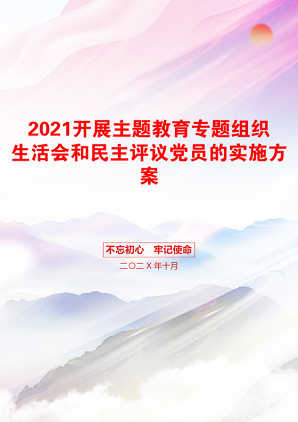 2021开展主题教育专题组织生活会和民主评议党员的实施方案

不忘初心　牢记使命

二〇二X年十月